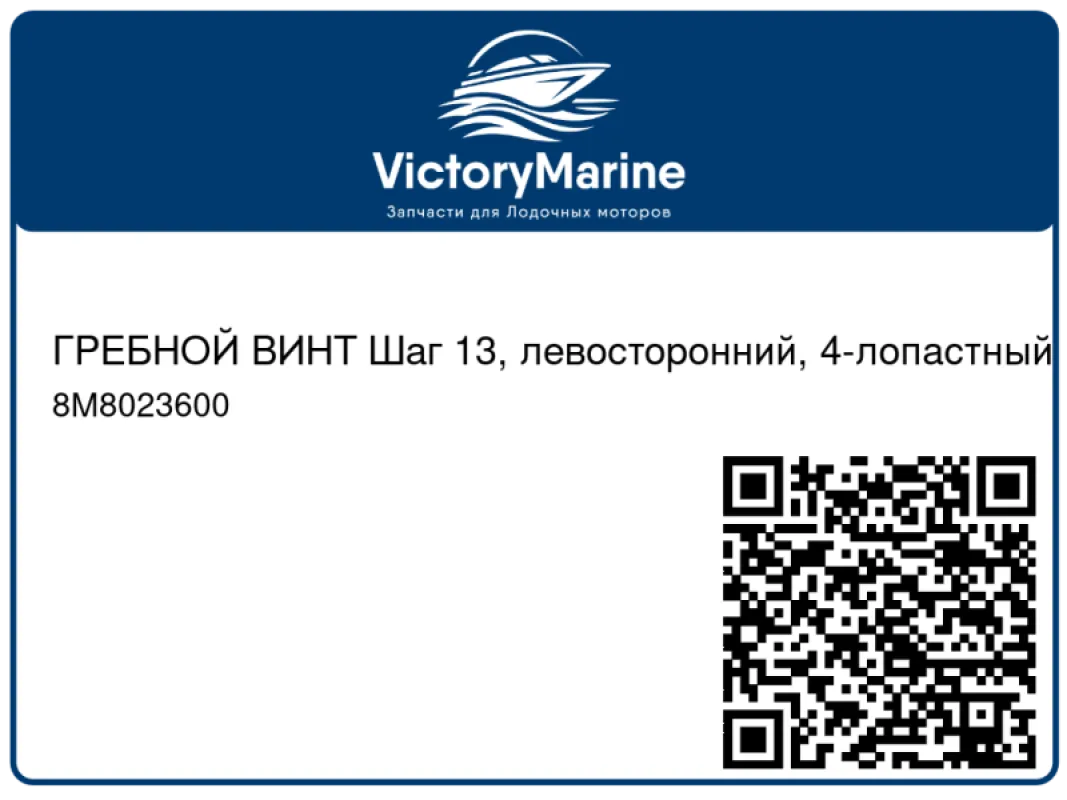 VictoryMarine
Запчасти для Лодочных моторов

ГРЕБНОЙ ВИНТ Шаг 13, левосторонний, 4-лопастный
8M8023600